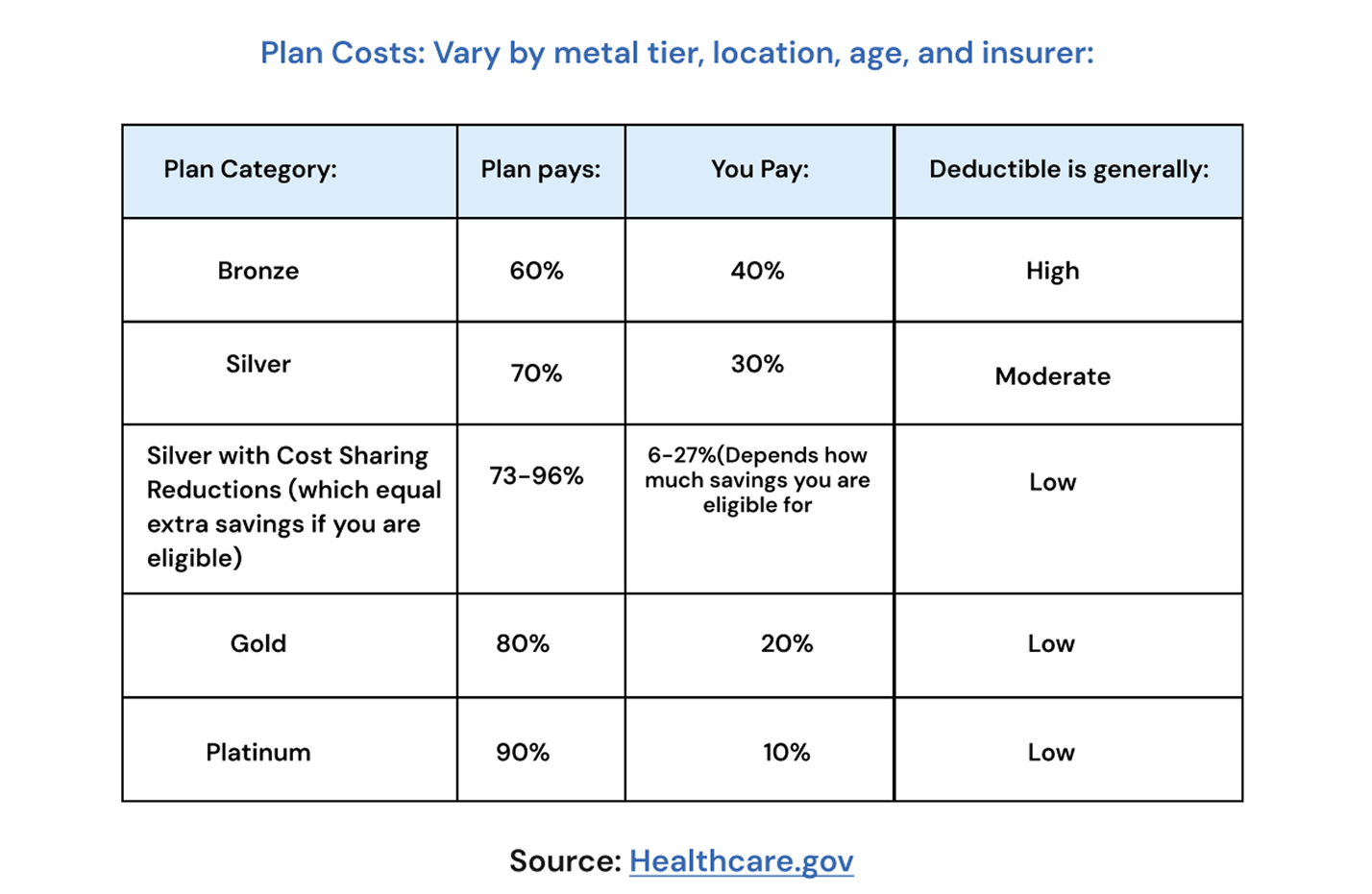 Plan Costs: Vary by metal tier, location, age, and insurer:

| Plan Category: | Plan pays: | You Pay: | Deductible is generally: |
|---|---|---|---|
| Bronze | 60% | 40% | High |
| Silver | 70% | 30% | Moderate |
| Silver with Cost Sharing Reductions (which equal extra savings if you are eligible) | 73-96% | 6-27%(Depends how much savings you are eligible for | Low |
| Gold | 80% | 20% | Low |
| Platinum | 90% | 10% | Low |

Source: Healthcare.gov